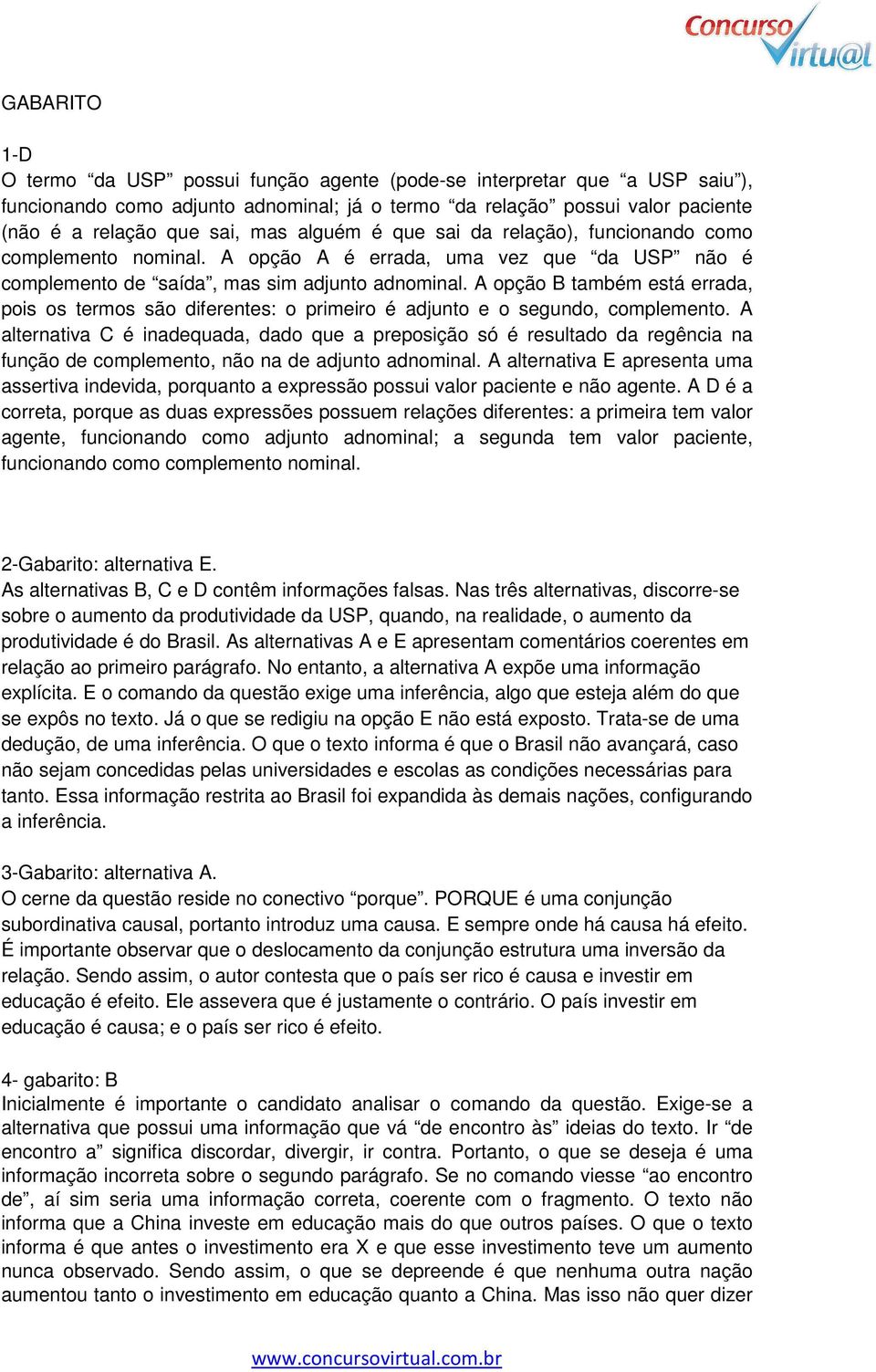 Concurso Virtu@l

GABARITO

1-D
O termo “da USP” possui função agente (pode-se interpretar que “a USP saiu”), funcionando como adjunto adnominal; já o termo “da relação” possui valor paciente (não é a relação que sai, mas alguém é que sai da relação), funcionando como complemento nominal. A opção A é errada, uma vez que “da USP” não é complemento de “saída”, mas sim adjunto adnominal. A opção B também está errada, pois os termos são diferentes: o primeiro é adjunto e o segundo, complemento. A alternativa C é inadequada, dado que a preposição só é resultado da regência na função de complemento, não na de adjunto adnominal. A alternativa E apresenta uma assertiva indevida, porquanto a expressão possui valor paciente e não agente. A D é a correta, porque as duas expressões possuem relações diferentes: a primeira tem valor agente, funcionando como adjunto adnominal; a segunda tem valor paciente, funcionando como complemento nominal.

2-Gabarito: alternativa E.
As alternativas B, C e D contêm informações falsas. Nas três alternativas, discorre-se sobre o aumento da produtividade da USP, quando, na realidade, o aumento da produtividade é do Brasil. As alternativas A e E apresentam comentários coerentes em relação ao primeiro parágrafo. No entanto, a alternativa A expõe uma informação explícita. E o comando da questão exige uma inferência, algo que esteja além do que se expôs no texto. Já o que se redigiu na opção E não está exposto. Trata-se de uma dedução, de uma inferência. O que o texto informa é que o Brasil não avançará, caso não sejam concedidas pelas universidades e escolas as condições necessárias para tanto. Essa informação restrita ao Brasil foi expandida às demais nações, configurando a inferência.

3-Gabarito: alternativa A.
O cerne da questão reside no conectivo “porque”. PORQUE é uma conjunção subordinativa causal, portanto introduz uma causa. E sempre onde há causa há efeito. É importante observar que o deslocamento da conjunção estrutura uma inversão da relação. Sendo assim, o autor contesta que o país ser rico é causa e investir em educação é efeito. Ele assevera que é justamente o contrário. O país investir em educação é causa; e o país ser rico é efeito.

4- gabarito: B
Inicialmente é importante o candidato analisar o comando da questão. Exige-se a alternativa que possui uma informação que vá “de encontro às” ideias do texto. Ir “de encontro a” significa discordar, divergir, ir contra. Portanto, o que se deseja é uma informação incorreta sobre o segundo parágrafo. Se no comando viesse “ao encontro de”, aí sim seria uma informação correta, coerente com o fragmento. O texto não informa que a China investe em educação mais do que outros países. O que o texto informa é que antes o investimento era X e que esse investimento teve um aumento nunca observado. Sendo assim, o que se depreende é que nenhuma outra nação aumentou tanto o investimento em educação quanto a China. Mas isso não quer dizer

www.concursovirtual.com.br